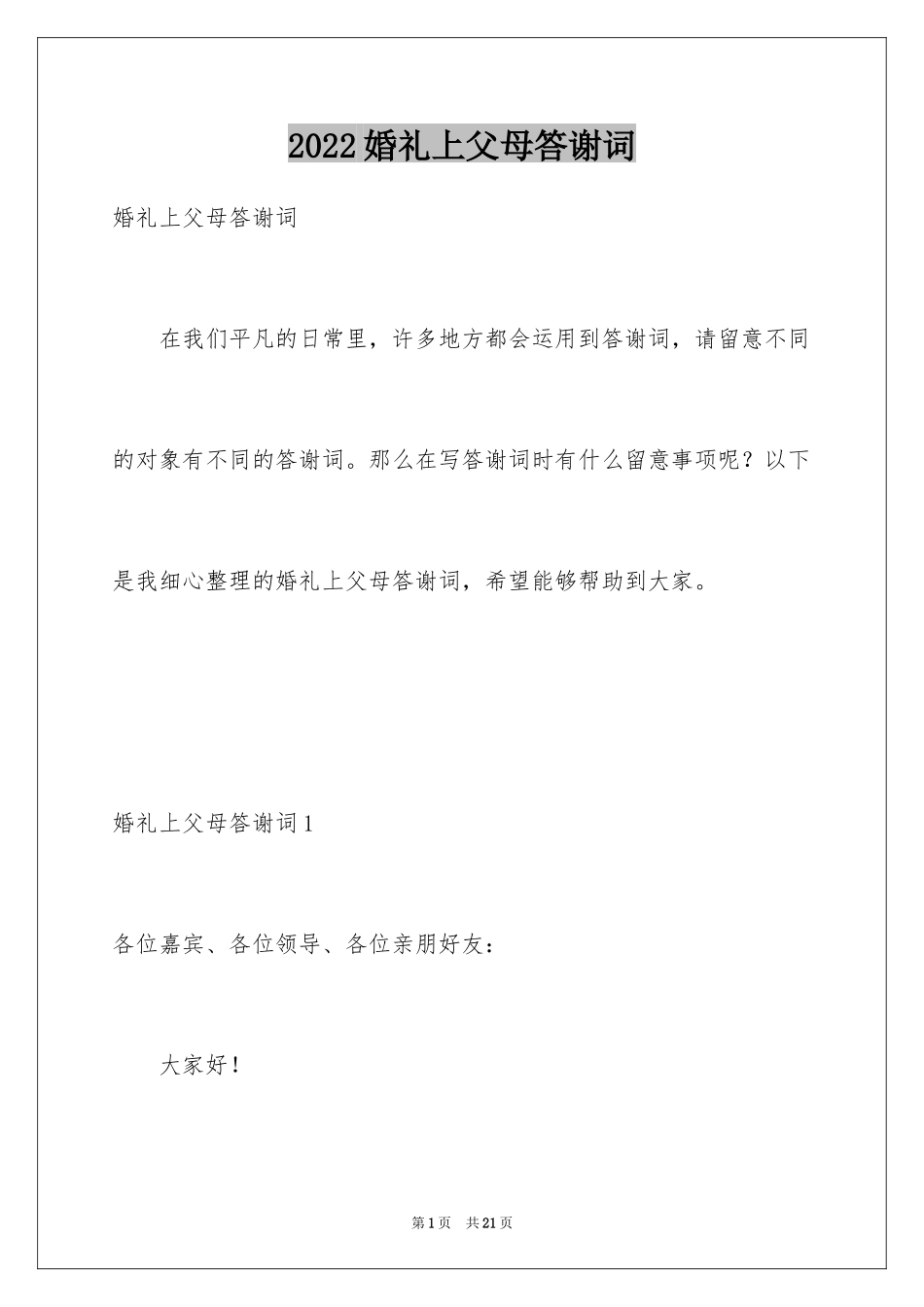 2022婚礼上父母答谢词

婚礼上父母答谢词

在我们平凡的日常里，许多地方都会运用到答谢词，请留意不同的对象有不同的答谢词。那么在写答谢词时有什么留意事项呢？以下是我细心整理的婚礼上父母答谢词，希望能够帮助到大家。

婚礼上父母答谢词1

各位嘉宾、各位领导、各位亲朋好友：

大家好！

第1页 共21页